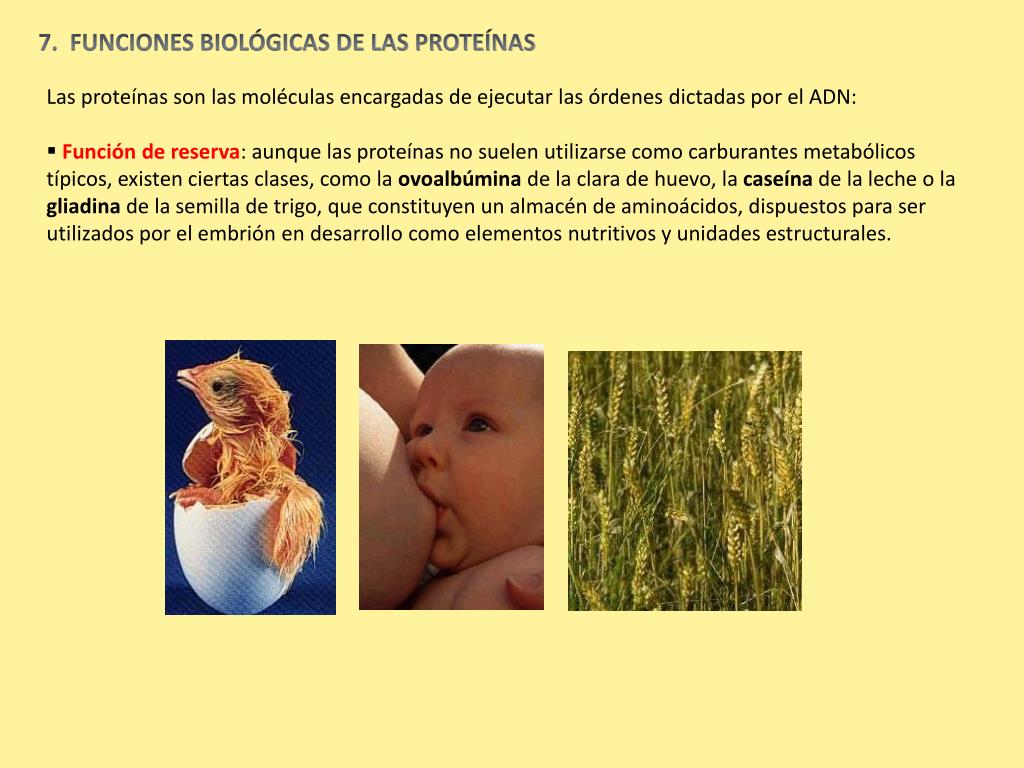 7. FUNCIONES BIOLÓGICAS DE LAS PROTEÍNAS

Las proteínas son las moléculas encargadas de ejecutar las órdenes dictadas por el ADN:

▪ Función de reserva: aunque las proteínas no suelen utilizarse como carburantes metabólicos típicos, existen ciertas clases, como la ovoalbúmina de la clara de huevo, la caseína de la leche o la gliadina de la semilla de trigo, que constituyen un almacén de aminoácidos, dispuestos para ser utilizados por el embrión en desarrollo como elementos nutritivos y unidades estructurales.